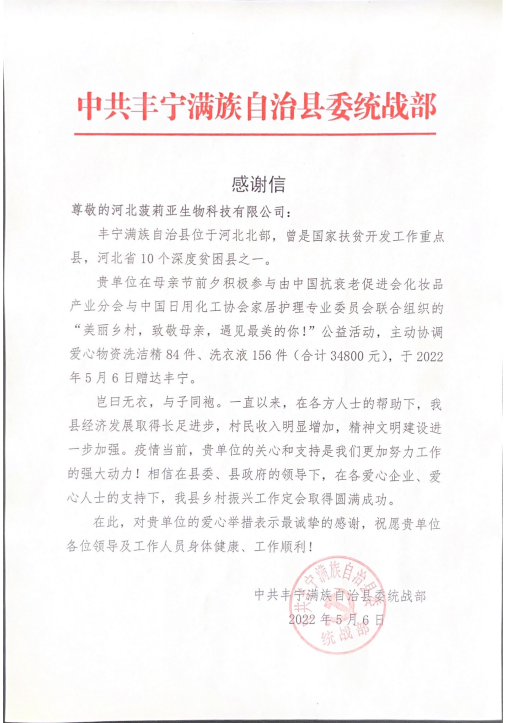 中共丰宁满族自治县委统战部

感谢信

尊敬的河北菠莉亚生物科技有限公司：

丰宁满族自治县位于河北北部，曾是国家扶贫开发工作重点县，河北省10个深度贫困县之一。

贵单位在母亲节前夕积极参与由中国抗衰老促进会化妆品产业分会与中国日用化工协会家居护理专业委员会联合组织的“美丽乡村，致敬母亲，遇见最美的你！”公益活动，主动协调爱心物资洗洁精84件、洗衣液156件（合计34800元），于2022年5月6日赠达丰宁。

岂曰无衣，与子同袍。一直以来，在各方人士的帮助下，我县经济发展取得长足进步，村民收入明显增加，精神文明建设进一步加强。疫情当前，贵单位的关心和支持是我们更加努力工作的强大动力！相信在县委、县政府的领导下，在各爱心企业、爱心人士的支持下，我县乡村振兴工作定会取得圆满成功。

在此，对贵单位的爱心举措表示最诚挚的感谢，祝愿贵单位各位领导及工作人员身体健康、工作顺利！

中共丰宁满族自治县委统战部
2022年5月6日

中共丰宁满族自治县委统战部